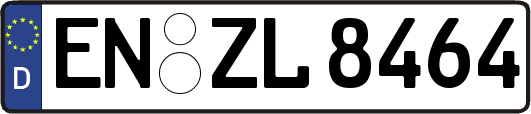 D

EN ZL 8464